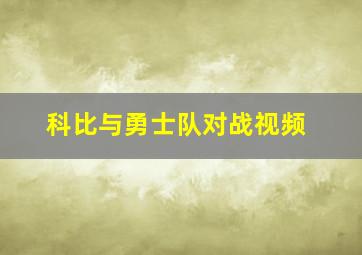 科比与勇士队对战视频